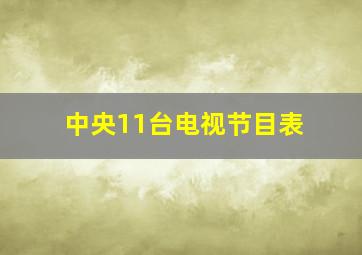 中央11台电视节目表